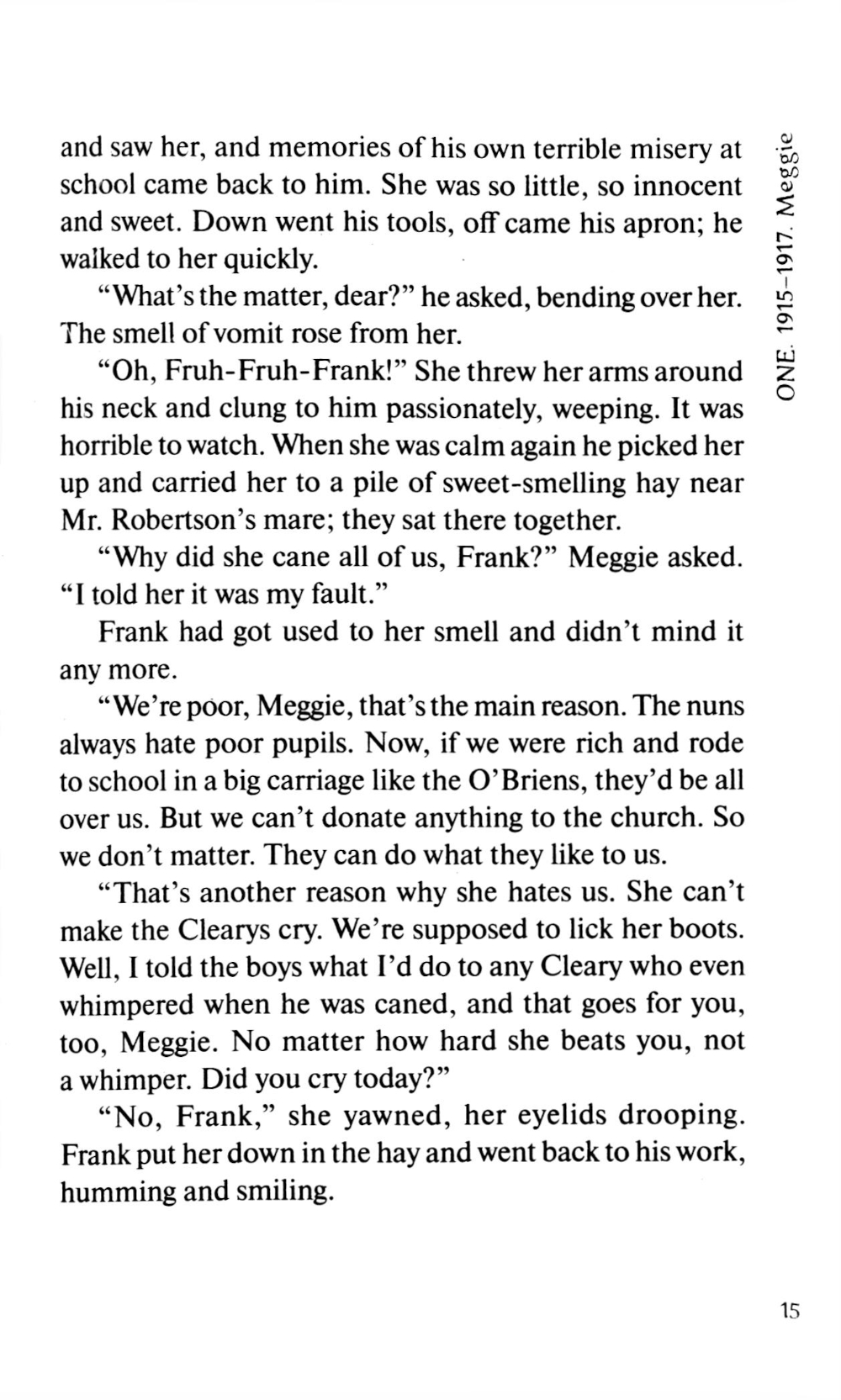 ONE. 1915–1917. Meggie

and saw her, and memories of his own terrible misery at school came back to him. She was so little, so innocent and sweet. Down went his tools, off came his apron; he walked to her quickly.

"What's the matter, dear?" he asked, bending over her. The smell of vomit rose from her.

"Oh, Fruh-Fruh-Frank!" She threw her arms around his neck and clung to him passionately, weeping. It was horrible to watch. When she was calm again he picked her up and carried her to a pile of sweet-smelling hay near Mr. Robertson's mare; they sat there together.

"Why did she cane all of us, Frank?" Meggie asked. "I told her it was my fault."

Frank had got used to her smell and didn't mind it any more.

"We're poor, Meggie, that's the main reason. The nuns always hate poor pupils. Now, if we were rich and rode to school in a big carriage like the O'Briens, they'd be all over us. But we can't donate anything to the church. So we don't matter. They can do what they like to us.

"That's another reason why she hates us. She can't make the Clearys cry. We're supposed to lick her boots. Well, I told the boys what I'd do to any Cleary who even whimpered when he was caned, and that goes for you, too, Meggie. No matter how hard she beats you, not a whimper. Did you cry today?"

"No, Frank," she yawned, her eyelids drooping. Frank put her down in the hay and went back to his work, humming and smiling.

15